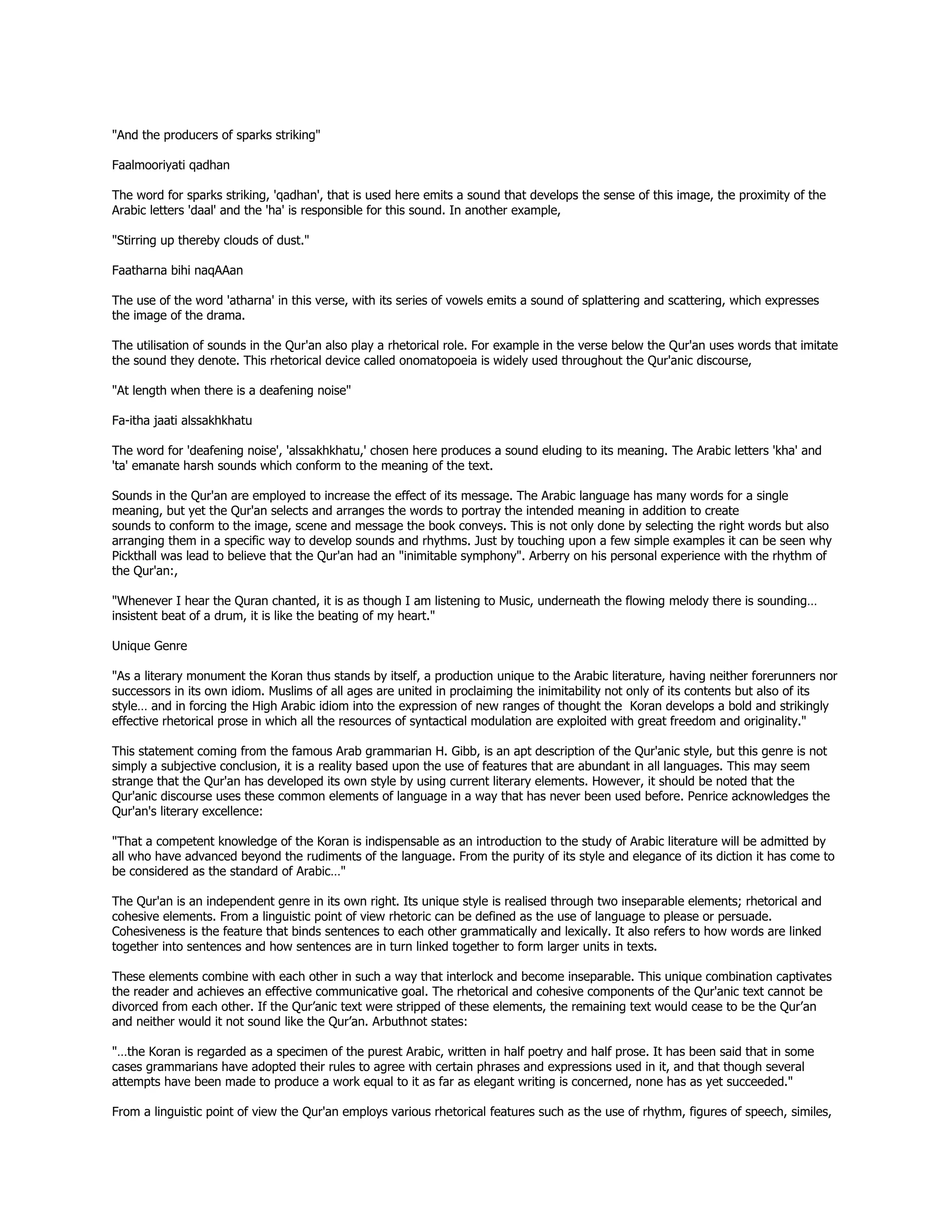 "And the producers of sparks striking"

Faalmooriyati qadhan

The word for sparks striking, 'qadhan', that is used here emits a sound that develops the sense of this image, the proximity of the Arabic letters 'daal' and the 'ha' is responsible for this sound. In another example,

"Stirring up thereby clouds of dust."

Faatharna bihi naqAAan

The use of the word 'atharna' in this verse, with its series of vowels emits a sound of splattering and scattering, which expresses the image of the drama.

The utilisation of sounds in the Qur'an also play a rhetorical role. For example in the verse below the Qur'an uses words that imitate the sound they denote. This rhetorical device called onomatopoeia is widely used throughout the Qur'anic discourse,

"At length when there is a deafening noise"

Fa-itha jaati alssakhkhatu

The word for 'deafening noise', 'alssakhkhatu,' chosen here produces a sound eluding to its meaning. The Arabic letters 'kha' and 'ta' emanate harsh sounds which conform to the meaning of the text.

Sounds in the Qur'an are employed to increase the effect of its message. The Arabic language has many words for a single meaning, but yet the Qur'an selects and arranges the words to portray the intended meaning in addition to create sounds to conform to the image, scene and message the book conveys. This is not only done by selecting the right words but also arranging them in a specific way to develop sounds and rhythms. Just by touching upon a few simple examples it can be seen why Pickthall was lead to believe that the Qur'an had an "inimitable symphony". Arberry on his personal experience with the rhythm of the Qur'an:,

"Whenever I hear the Quran chanted, it is as though I am listening to Music, underneath the flowing melody there is sounding… insistent beat of a drum, it is like the beating of my heart."

Unique Genre

"As a literary monument the Koran thus stands by itself, a production unique to the Arabic literature, having neither forerunners nor successors in its own idiom. Muslims of all ages are united in proclaiming the inimitability not only of its contents but also of its style… and in forcing the High Arabic idiom into the expression of new ranges of thought the Koran develops a bold and strikingly effective rhetorical prose in which all the resources of syntactical modulation are exploited with great freedom and originality."

This statement coming from the famous Arab grammarian H. Gibb, is an apt description of the Qur'anic style, but this genre is not simply a subjective conclusion, it is a reality based upon the use of features that are abundant in all languages. This may seem strange that the Qur'an has developed its own style by using current literary elements. However, it should be noted that the Qur'anic discourse uses these common elements of language in a way that has never been used before. Penrice acknowledges the Qur'an's literary excellence:

"That a competent knowledge of the Koran is indispensable as an introduction to the study of Arabic literature will be admitted by all who have advanced beyond the rudiments of the language. From the purity of its style and elegance of its diction it has come to be considered as the standard of Arabic…"

The Qur'an is an independent genre in its own right. Its unique style is realised through two inseparable elements; rhetorical and cohesive elements. From a linguistic point of view rhetoric can be defined as the use of language to please or persuade. Cohesiveness is the feature that binds sentences to each other grammatically and lexically. It also refers to how words are linked together into sentences and how sentences are in turn linked together to form larger units in texts.

These elements combine with each other in such a way that interlock and become inseparable. This unique combination captivates the reader and achieves an effective communicative goal. The rhetorical and cohesive components of the Qur'anic text cannot be divorced from each other. If the Qur’anic text were stripped of these elements, the remaining text would cease to be the Qur’an and neither would it not sound like the Qur’an. Arbuthnot states:

"…the Koran is regarded as a specimen of the purest Arabic, written in half poetry and half prose. It has been said that in some cases grammarians have adopted their rules to agree with certain phrases and expressions used in it, and that though several attempts have been made to produce a work equal to it as far as elegant writing is concerned, none has as yet succeeded."

From a linguistic point of view the Qur'an employs various rhetorical features such as the use of rhythm, figures of speech, similes,